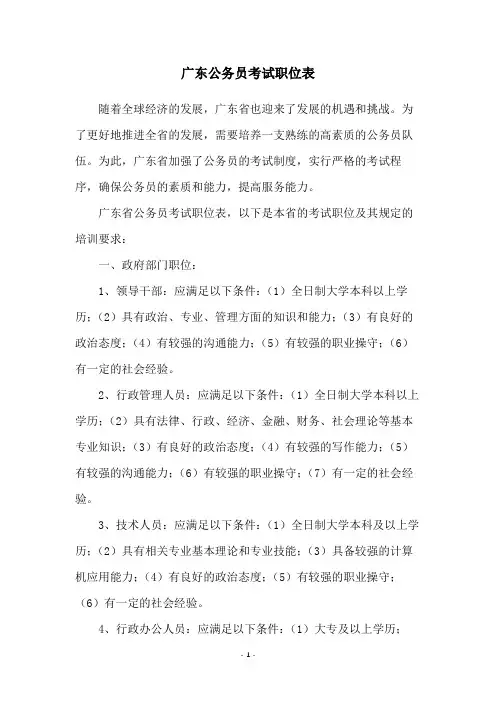 广东公务员考试职位表

随着全球经济的发展，广东省也迎来了发展的机遇和挑战。为了更好地推进全省的发展，需要培养一支熟练的高素质的公务员队伍。为此，广东省加强了公务员的考试制度，实行严格的考试程序，确保公务员的素质和能力，提高服务能力。

广东省公务员考试职位表，以下是本省的考试职位及其规定的培训要求：

一、政府部门职位：

1、领导干部：应满足以下条件：（1）全日制大学本科以上学历；（2）具有政治、专业、管理方面的知识和能力；（3）有良好的政治态度；（4）有较强的沟通能力；（5）有较强的职业操守；（6）有一定的社会经验。

2、行政管理人员：应满足以下条件：（1）全日制大学本科以上学历；（2）具有法律、行政、经济、金融、财务、社会理论等基本专业知识；（3）有良好的政治态度；（4）有较强的写作能力；（5）有较强的沟通能力；（6）有较强的职业操守；（7）有一定的社会经验。

3、技术人员：应满足以下条件：（1）全日制大学本科及以上学历；（2）具有相关专业基本理论和专业技能；（3）具备较强的计算机应用能力；（4）有良好的政治态度；（5）有较强的职业操守；（6）有一定的社会经验。

4、行政办公人员：应满足以下条件：（1）大专及以上学历；

- 1 -